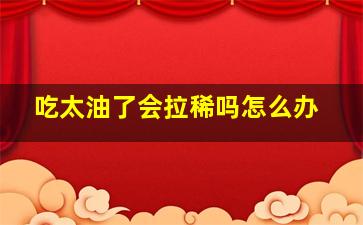 吃太油了会拉稀吗怎么办